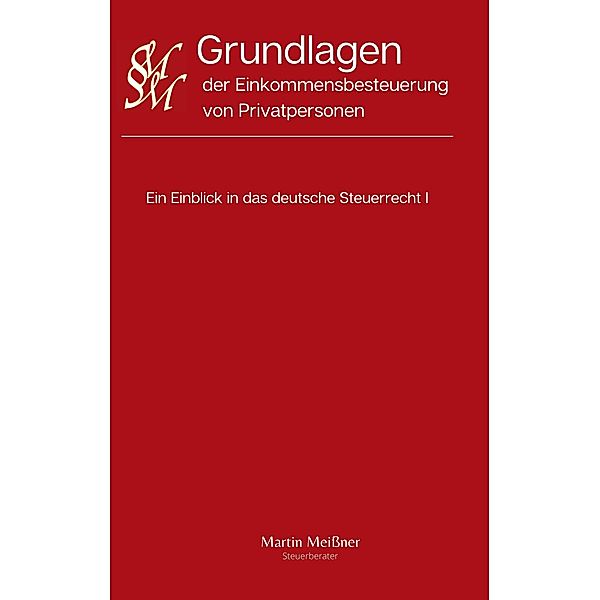 SM
SM

Grundlagen
der Einkommensbesteuerung
von Privatpersonen

Ein Einblick in das deutsche Steuerrecht I

Martin Meißner
Steuerberater